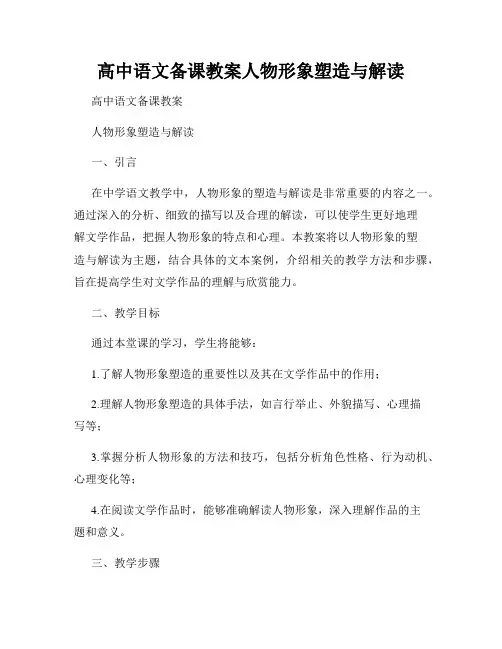 高中语文备课教案人物形象塑造与解读

高中语文备课教案

人物形象塑造与解读

一、引言

在中学语文教学中，人物形象的塑造与解读是非常重要的内容之一。通过深入的分析、细致的描写以及合理的解读，可以使学生更好地理解文学作品，把握人物形象的特点和心理。本教案将以人物形象的塑造与解读为主题，结合具体的文本案例，介绍相关的教学方法和步骤，旨在提高学生对文学作品的理解与欣赏能力。

二、教学目标

通过本堂课的学习，学生将能够：

1.了解人物形象塑造的重要性以及其在文学作品中的作用；

2.理解人物形象塑造的具体手法，如言行举止、外貌描写、心理描写等；

3.掌握分析人物形象的方法和技巧，包括分析角色性格、行为动机、心理变化等；

4.在阅读文学作品时，能够准确解读人物形象，深入理解作品的主题和意义。

三、教学步骤